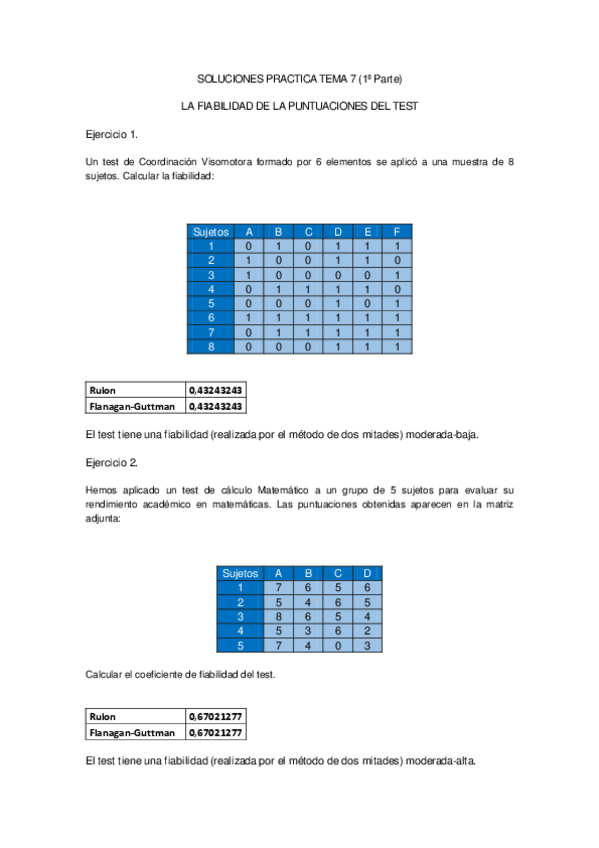 SOLUCIONES PRACTICA TEMA 7 (1ª Parte)

LA FIABILIDAD DE LA PUNTUACIONES DEL TEST

Ejercicio 1.

Un test de Coordinación Visomotora formado por 6 elementos se aplicó a una muestra de 8 sujetos. Calcular la fiabilidad:

| Sujetos | A | B | C | D | E | F |
|---|---|---|---|---|---|---|
| 1 | 0 | 1 | 0 | 1 | 1 | 1 |
| 2 | 1 | 0 | 0 | 1 | 1 | 0 |
| 3 | 1 | 0 | 0 | 0 | 0 | 1 |
| 4 | 0 | 1 | 1 | 1 | 1 | 0 |
| 5 | 0 | 0 | 0 | 1 | 0 | 1 |
| 6 | 1 | 1 | 1 | 1 | 1 | 1 |
| 7 | 0 | 1 | 1 | 1 | 1 | 1 |
| 8 | 0 | 0 | 0 | 1 | 1 | 1 |

| Rulon | 0,43243243 |
|---|---|
| Flanagan-Guttman | 0,43243243 |

El test tiene una fiabilidad (realizada por el método de dos mitades) moderada-baja.

Ejercicio 2.

Hemos aplicado un test de cálculo Matemático a un grupo de 5 sujetos para evaluar su rendimiento académico en matemáticas. Las puntuaciones obtenidas aparecen en la matriz adjunta:

| Sujetos | A | B | C | D |
|---|---|---|---|---|
| 1 | 7 | 6 | 5 | 6 |
| 2 | 5 | 4 | 6 | 5 |
| 3 | 8 | 6 | 5 | 4 |
| 4 | 5 | 3 | 6 | 2 |
| 5 | 7 | 4 | 0 | 3 |

Calcular el coeficiente de fiabilidad del test.

| Rulon | 0,67021277 |
|---|---|
| Flanagan-Guttman | 0,67021277 |

El test tiene una fiabilidad (realizada por el método de dos mitades) moderada-alta.